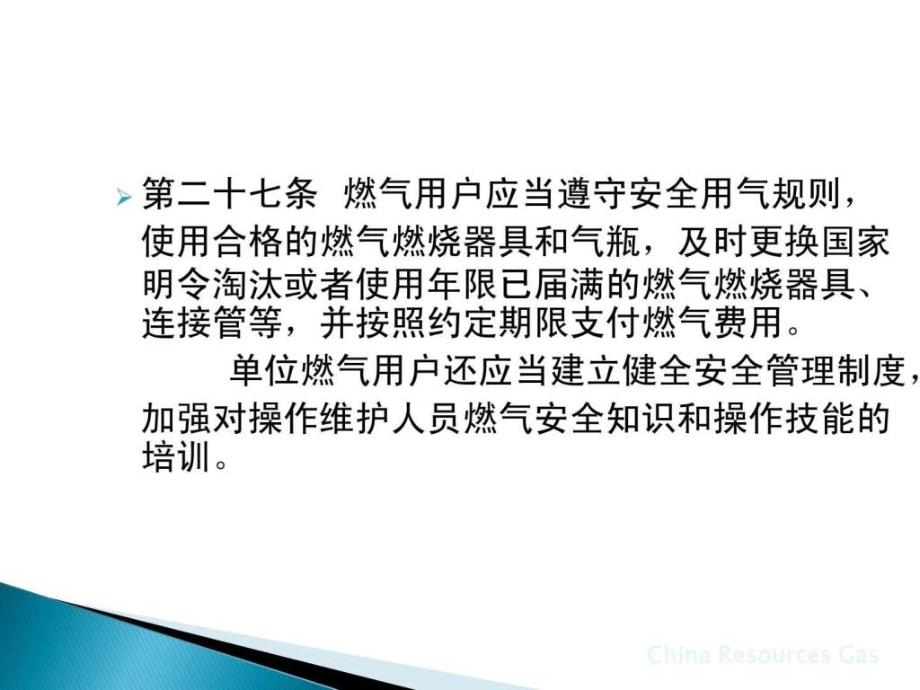 第二十七条 燃气用户应当遵守安全用气规则，使用合格的燃气燃烧器具和气瓶，及时更换国家明令淘汰或者使用年限已届满的燃气燃烧器具、连接管等，并按照约定期限支付燃气费用。

单位燃气用户还应当建立健全安全管理制度，加强对操作维护人员燃气安全知识和操作技能的培训。

China Resources Gas